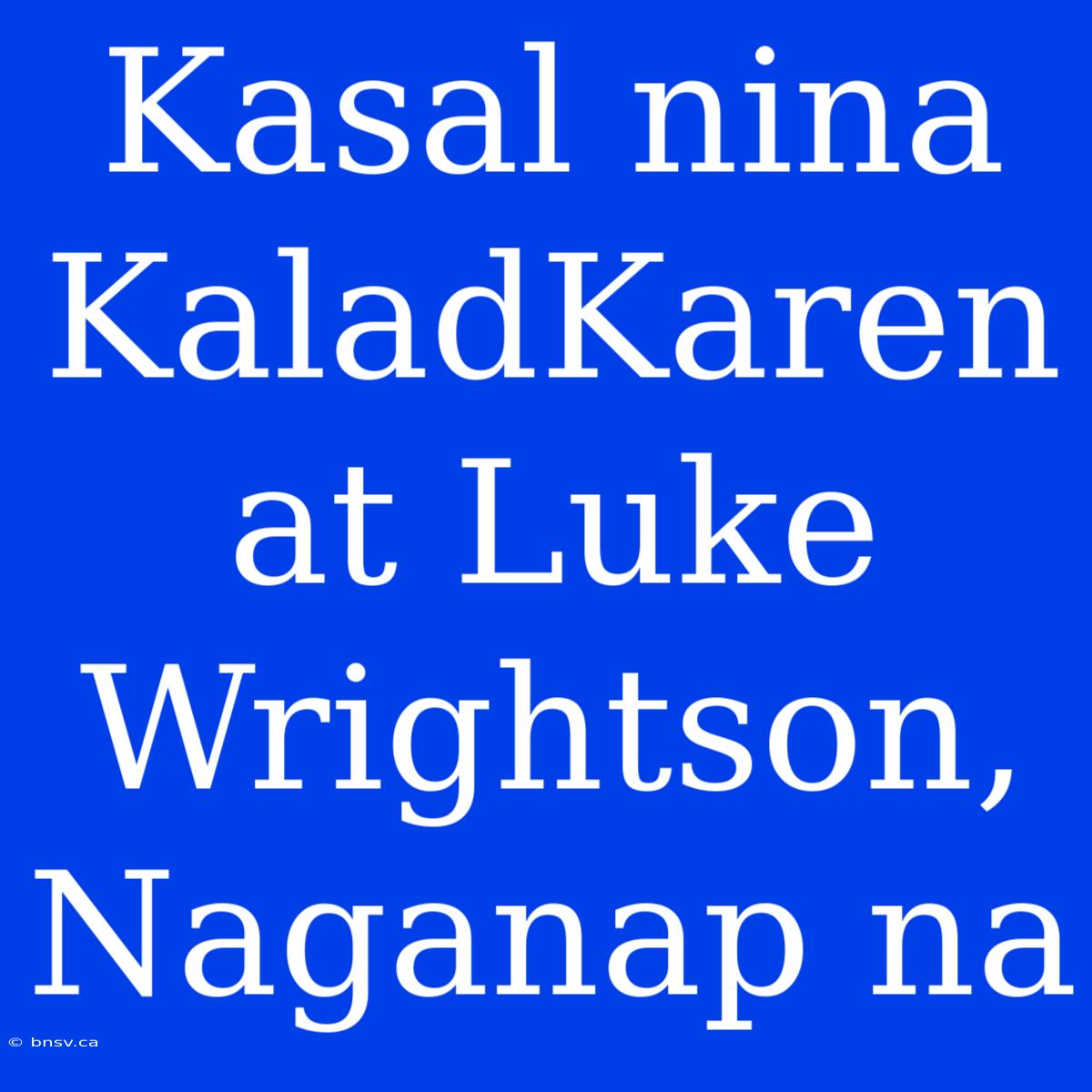 Kasal nina KaladKaren at Luke Wrightson, Naganap na

© bnsv.ca